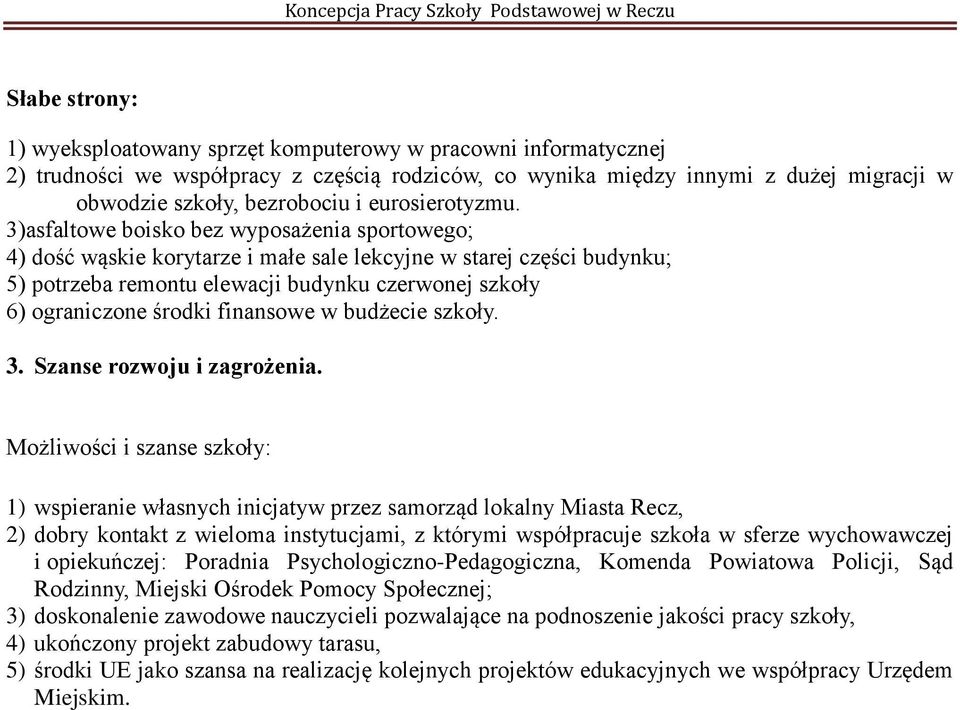 Koncepcja Pracy Szkoły Podstawowej w Reczu

Słabe strony:

1) wyeksploatowany sprzęt komputerowy w pracowni informatycznej
2) trudności we współpracy z częścią rodziców, co wynika między innymi z dużej migracji w obwodzie szkoły, bezrobociu i eurosierotyzmu.
3)asfaltowe boisko bez wyposażenia sportowego;
4) dość wąskie korytarze i małe sale lekcyjne w starej części budynku;
5) potrzeba remontu elewacji budynku czerwonej szkoły
6) ograniczone środki finansowe w budżecie szkoły.

3. Szanse rozwoju i zagrożenia.

Możliwości i szanse szkoły:

1) wspieranie własnych inicjatyw przez samorząd lokalny Miasta Recz,
2) dobry kontakt z wieloma instytucjami, z którymi współpracuje szkoła w sferze wychowawczej i opiekuńczej: Poradnia Psychologiczno-Pedagogiczna, Komenda Powiatowa Policji, Sąd Rodzinny, Miejski Ośrodek Pomocy Społecznej;
3) doskonalenie zawodowe nauczycieli pozwalające na podnoszenie jakości pracy szkoły,
4) ukończony projekt zabudowy tarasu,
5) środki UE jako szansa na realizację kolejnych projektów edukacyjnych we współpracy Urzędem Miejskim.